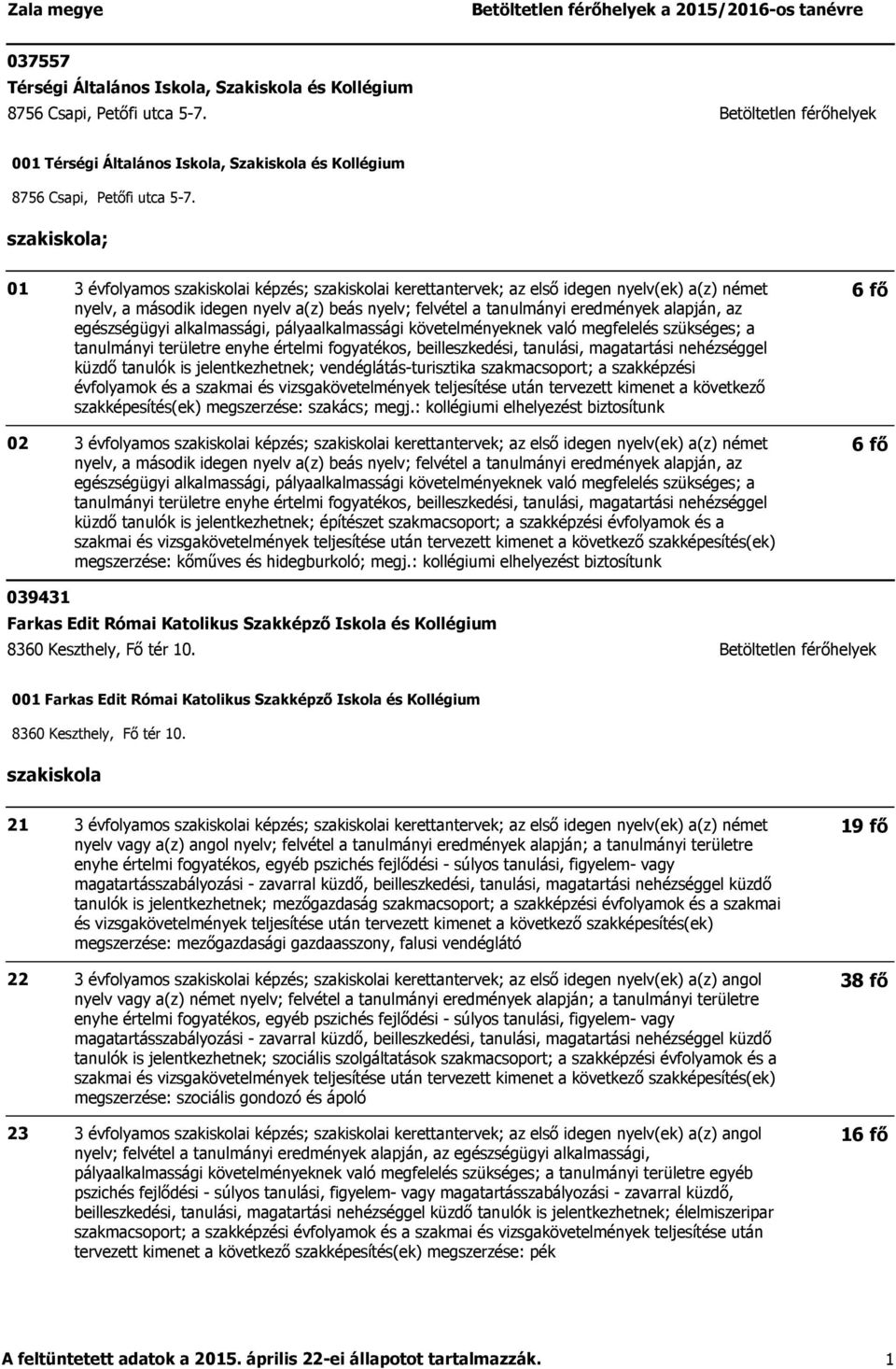 Zala megye Betöltetlen férőhelyek a 2015/2016-os tanévre

037557
Térségi Általános Iskola, Szakiskola és Kollégium
8756 Csapi, Petőfi utca 5-7. Betöltetlen férőhelyek

001 Térségi Általános Iskola, Szakiskola és Kollégium
8756 Csapi, Petőfi utca 5-7.

szakiskola;

01 3 évfolyamos szakiskolai képzés; szakiskolai kerettantervek; az első idegen nyelv(ek) a(z) német nyelv, a második idegen nyelv a(z) beás nyelv; felvétel a tanulmányi eredmények alapján, az egészségügyi alkalmassági, pályaalkalmassági követelményeknek való megfelelés szükséges; a tanulmányi területre enyhe értelmi fogyatékos, beilleszkedési, tanulási, magatartási nehézséggel küzdő tanulók is jelentkezhetnek; vendéglátás-turisztika szakmacsoport; a szakképzési évfolyamok és a szakmai és vizsgakövetelmények teljesítése után tervezett kimenet a következő szakképesítés(ek) megszerzése: szakács; megj.: kollégiumi elhelyezést biztosítunk 6 fő

02 3 évfolyamos szakiskolai képzés; szakiskolai kerettantervek; az első idegen nyelv(ek) a(z) német nyelv, a második idegen nyelv a(z) beás nyelv; felvétel a tanulmányi eredmények alapján, az egészségügyi alkalmassági, pályaalkalmassági követelményeknek való megfelelés szükséges; a tanulmányi területre enyhe értelmi fogyatékos, beilleszkedési, tanulási, magatartási nehézséggel küzdő tanulók is jelentkezhetnek; építészet szakmacsoport; a szakképzési évfolyamok és a szakmai és vizsgakövetelmények teljesítése után tervezett kimenet a következő szakképesítés(ek) megszerzése: kőműves és hidegburkoló; megj.: kollégiumi elhelyezést biztosítunk 6 fő

039431
Farkas Edit Római Katolikus Szakképző Iskola és Kollégium
8360 Keszthely, Fő tér 10. Betöltetlen férőhelyek

001 Farkas Edit Római Katolikus Szakképző Iskola és Kollégium
8360 Keszthely, Fő tér 10.

szakiskola

21 3 évfolyamos szakiskolai képzés; szakiskolai kerettantervek; az első idegen nyelv(ek) a(z) német nyelv vagy a(z) angol nyelv; felvétel a tanulmányi eredmények alapján; a tanulmányi területre enyhe értelmi fogyatékos, egyéb pszichés fejlődési - súlyos tanulási, figyelem- vagy magatartásszabályozási - zavarral küzdő, beilleszkedési, tanulási, magatartási nehézséggel küzdő tanulók is jelentkezhetnek; mezőgazdaság szakmacsoport; a szakképzési évfolyamok és a szakmai és vizsgakövetelmények teljesítése után tervezett kimenet a következő szakképesítés(ek) megszerzése: mezőgazdasági gazdaasszony, falusi vendéglátó 19 fő

22 3 évfolyamos szakiskolai képzés; szakiskolai kerettantervek; az első idegen nyelv(ek) a(z) angol nyelv vagy a(z) német nyelv; felvétel a tanulmányi eredmények alapján; a tanulmányi területre enyhe értelmi fogyatékos, egyéb pszichés fejlődési - súlyos tanulási, figyelem- vagy magatartásszabályozási - zavarral küzdő, beilleszkedési, tanulási, magatartási nehézséggel küzdő tanulók is jelentkezhetnek; szociális szolgáltatások szakmacsoport; a szakképzési évfolyamok és a szakmai és vizsgakövetelmények teljesítése után tervezett kimenet a következő szakképesítés(ek) megszerzése: szociális gondozó és ápoló 38 fő

23 3 évfolyamos szakiskolai képzés; szakiskolai kerettantervek; az első idegen nyelv(ek) a(z) angol nyelv; felvétel a tanulmányi eredmények alapján, az egészségügyi alkalmassági, pályaalkalmassági követelményeknek való megfelelés szükséges; a tanulmányi területre egyéb pszichés fejlődési - súlyos tanulási, figyelem- vagy magatartásszabályozási - zavarral küzdő, beilleszkedési, tanulási, magatartási nehézséggel küzdő tanulók is jelentkezhetnek; élelmiszeripar szakmacsoport; a szakképzési évfolyamok és a szakmai és vizsgakövetelmények teljesítése után tervezett kimenet a következő szakképesítés(ek) megszerzése: pék 16 fő

A feltüntetett adatok a 2015. április 22-ei állapotot tartalmazzák. 1